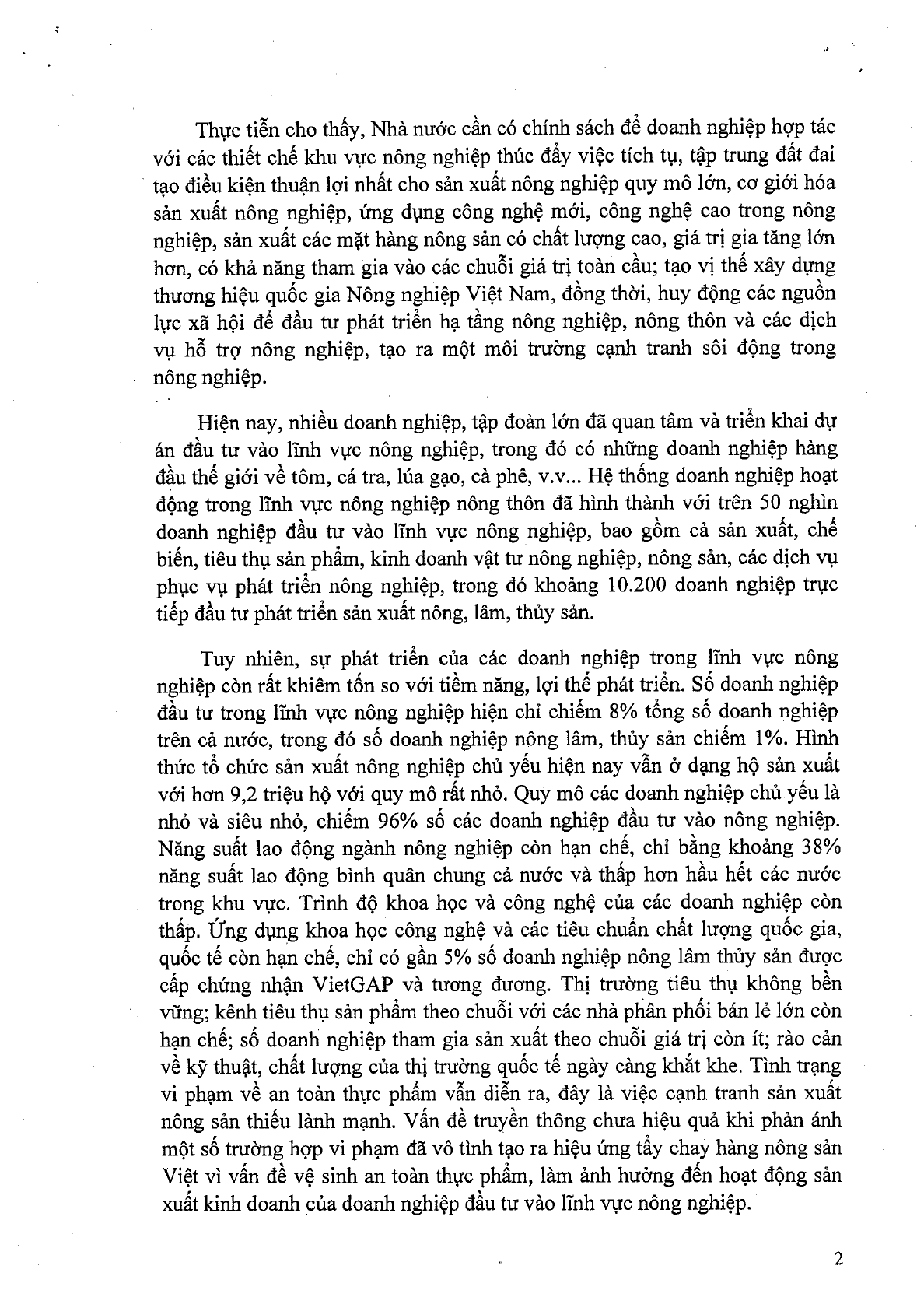 Thực tiễn cho thấy, Nhà nước cần có chính sách để doanh nghiệp hợp tác với các thiết chế khu vực nông nghiệp thúc đẩy việc tích tụ, tập trung đất đai tạo điều kiện thuận lợi nhất cho sản xuất nông nghiệp quy mô lớn, cơ giới hóa sản xuất nông nghiệp, ứng dụng công nghệ mới, công nghệ cao trong nông nghiệp, sản xuất các mặt hàng nông sản có chất lượng cao, giá trị gia tăng lớn hơn, có khả năng tham gia vào các chuỗi giá trị toàn cầu; tạo vị thế xây dựng thương hiệu quốc gia Nông nghiệp Việt Nam, đồng thời, huy động các nguồn lực xã hội để đầu tư phát triển hạ tầng nông nghiệp, nông thôn và các dịch vụ hỗ trợ nông nghiệp, tạo ra một môi trường cạnh tranh sôi động trong nông nghiệp.

Hiện nay, nhiều doanh nghiệp, tập đoàn lớn đã quan tâm và triển khai dự án đầu tư vào lĩnh vực nông nghiệp, trong đó có những doanh nghiệp hàng đầu thế giới về tôm, cá tra, lúa gạo, cà phê, v.v... Hệ thống doanh nghiệp hoạt động trong lĩnh vực nông nghiệp nông thôn đã hình thành với trên 50 nghìn doanh nghiệp đầu tư vào lĩnh vực nông nghiệp, bao gồm cả sản xuất, chế biến, tiêu thụ sản phẩm, kinh doanh vật tư nông nghiệp, nông sản, các dịch vụ phục vụ phát triển nông nghiệp, trong đó khoảng 10.200 doanh nghiệp trực tiếp đầu tư phát triển sản xuất nông, lâm, thủy sản.

Tuy nhiên, sự phát triển của các doanh nghiệp trong lĩnh vực nông nghiệp còn rất khiêm tốn so với tiềm năng, lợi thế phát triển. Số doanh nghiệp đầu tư trong lĩnh vực nông nghiệp hiện chỉ chiếm 8% tổng số doanh nghiệp trên cả nước, trong đó số doanh nghiệp nông lâm, thủy sản chiếm 1%. Hình thức tổ chức sản xuất nông nghiệp chủ yếu hiện nay vẫn ở dạng hộ sản xuất với hơn 9,2 triệu hộ với quy mô rất nhỏ. Quy mô các doanh nghiệp chủ yếu là nhỏ và siêu nhỏ, chiếm 96% số các doanh nghiệp đầu tư vào nông nghiệp. Năng suất lao động ngành nông nghiệp còn hạn chế, chỉ bằng khoảng 38% năng suất lao động bình quân chung cả nước và thấp hơn hầu hết các nước trong khu vực. Trình độ khoa học và công nghệ của các doanh nghiệp còn thấp. Ứng dụng khoa học công nghệ và các tiêu chuẩn chất lượng quốc gia, quốc tế còn hạn chế, chỉ có gần 5% số doanh nghiệp nông lâm thủy sản được cấp chứng nhận VietGAP và tương đương. Thị trường tiêu thụ không bền vững; kênh tiêu thụ sản phẩm theo chuỗi với các nhà phân phối bán lẻ lớn còn hạn chế; số doanh nghiệp tham gia sản xuất theo chuỗi giá trị còn ít; rào cản về kỹ thuật, chất lượng của thị trường quốc tế ngày càng khắt khe. Tình trạng vi phạm về an toàn thực phẩm vẫn diễn ra, đây là việc cạnh tranh sản xuất nông sản thiếu lành mạnh. Vấn đề truyền thông chưa hiệu quả khi phản ánh một số trường hợp vi phạm đã vô tình tạo ra hiệu ứng tẩy chay hàng nông sản Việt vì vấn đề vệ sinh an toàn thực phẩm, làm ảnh hưởng đến hoạt động sản xuất kinh doanh của doanh nghiệp đầu tư vào lĩnh vực nông nghiệp.

2